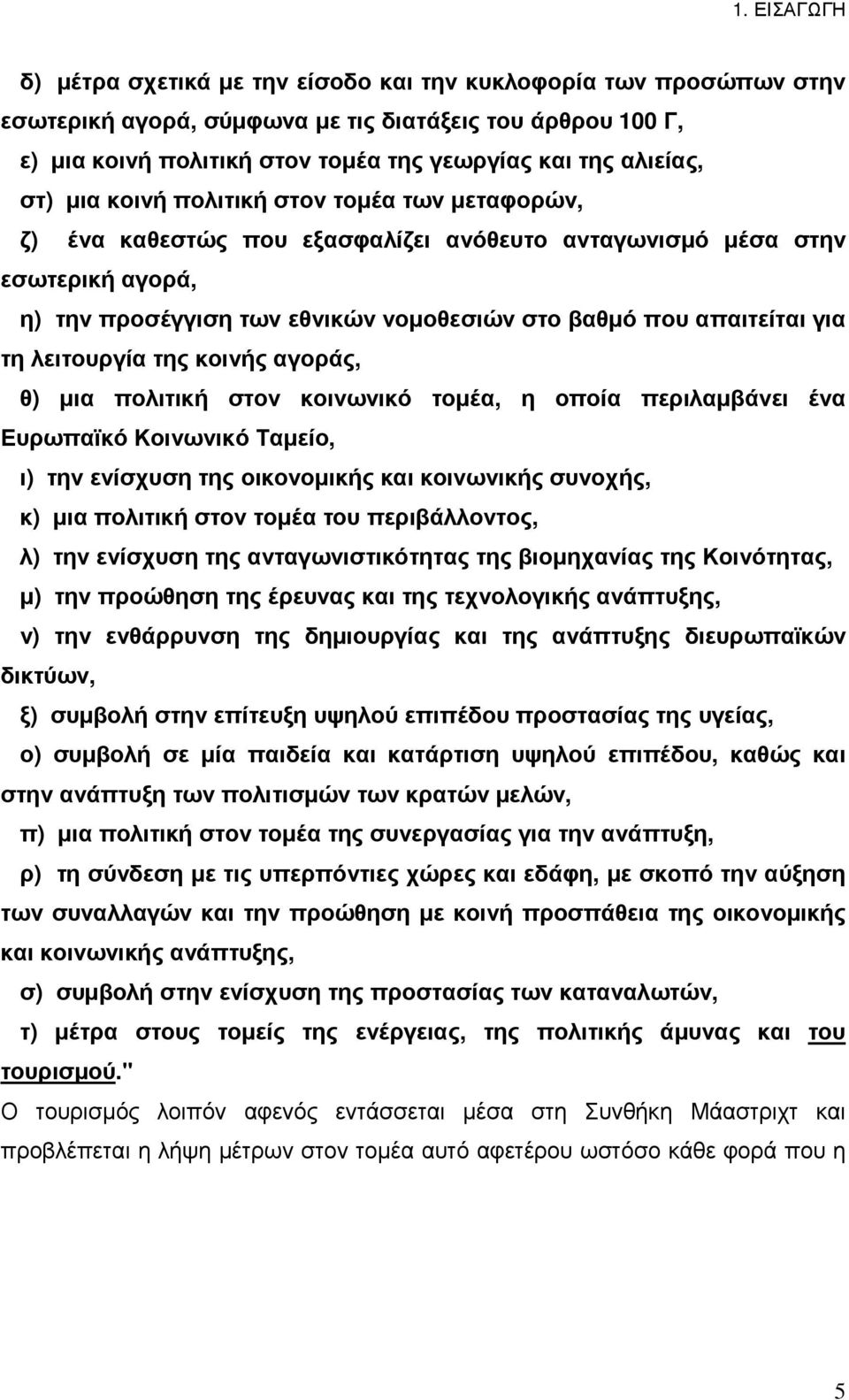 1. ΕΙΣΑΓΩΓΗ

δ) μέτρα σχετικά με την είσοδο και την κυκλοφορία των προσώπων στην εσωτερική αγορά, σύμφωνα με τις διατάξεις του άρθρου 100 Γ,

ε) μια κοινή πολιτική στον τομέα της γεωργίας και της αλιείας,

στ) μια κοινή πολιτική στον τομέα των μεταφορών,

ζ) ένα καθεστώς που εξασφαλίζει ανόθευτο ανταγωνισμό μέσα στην εσωτερική αγορά,

η) την προσέγγιση των εθνικών νομοθεσιών στο βαθμό που απαιτείται για τη λειτουργία της κοινής αγοράς,

θ) μια πολιτική στον κοινωνικό τομέα, η οποία περιλαμβάνει ένα Ευρωπαϊκό Κοινωνικό Ταμείο,

ι) την ενίσχυση της οικονομικής και κοινωνικής συνοχής,

κ) μια πολιτική στον τομέα του περιβάλλοντος,

λ) την ενίσχυση της ανταγωνιστικότητας της βιομηχανίας της Κοινότητας,

μ) την προώθηση της έρευνας και της τεχνολογικής ανάπτυξης,

ν) την ενθάρρυνση της δημιουργίας και της ανάπτυξης διευρωπαϊκών δικτύων,

ξ) συμβολή στην επίτευξη υψηλού επιπέδου προστασίας της υγείας,

ο) συμβολή σε μία παιδεία και κατάρτιση υψηλού επιπέδου, καθώς και στην ανάπτυξη των πολιτισμών των κρατών μελών,

π) μια πολιτική στον τομέα της συνεργασίας για την ανάπτυξη,

ρ) τη σύνδεση με τις υπερπόντιες χώρες και εδάφη, με σκοπό την αύξηση των συναλλαγών και την προώθηση με κοινή προσπάθεια της οικονομικής και κοινωνικής ανάπτυξης,

σ) συμβολή στην ενίσχυση της προστασίας των καταναλωτών,

τ) μέτρα στους τομείς της ενέργειας, της πολιτικής άμυνας και του τουρισμού."

Ο τουρισμός λοιπόν αφενός εντάσσεται μέσα στη Συνθήκη Μάαστριχτ και προβλέπεται η λήψη μέτρων στον τομέα αυτό αφετέρου ωστόσο κάθε φορά που η

5